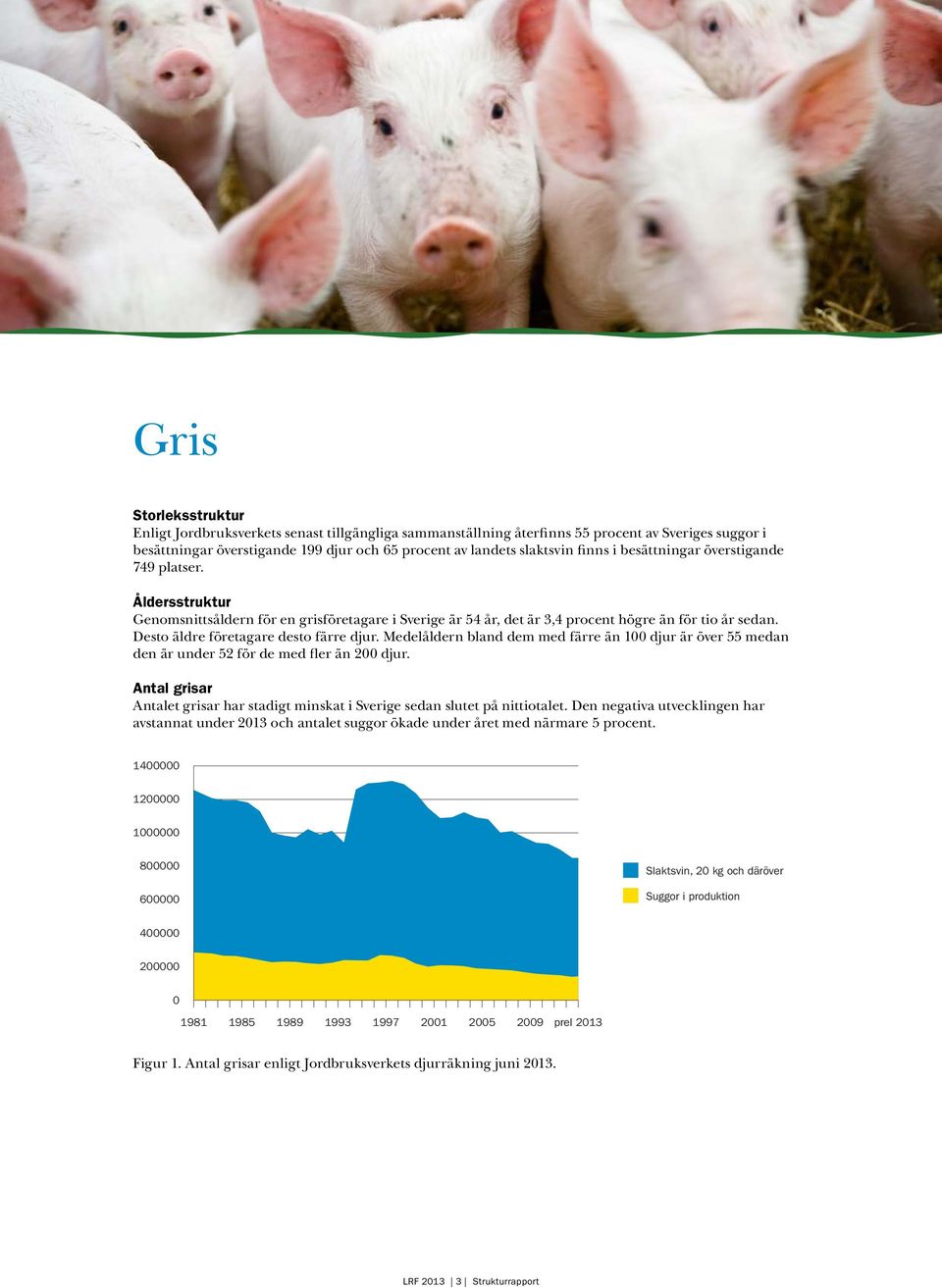 Gris

Storleksstruktur
Enligt Jordbruksverkets senast tillgängliga sammanställning återfinns 55 procent av Sveriges suggor i besättningar överstigande 199 djur och 65 procent av landets slaktsvin finns i besättningar överstigande 749 platser.

Åldersstruktur
Genomsnittsåldern för en grisföretagare i Sverige är 54 år, det är 3,4 procent högre än för tio år sedan. Desto äldre företagare desto färre djur. Medelåldern bland dem med färre än 100 djur är över 55 medan den är under 52 för de med fler än 200 djur.

Antal grisar
Antalet grisar har stadigt minskat i Sverige sedan slutet på nittiotalet. Den negativa utvecklingen har avstannat under 2013 och antalet suggor ökade under året med närmare 5 procent.

1400000
1200000
1000000
800000
600000
400000
200000
0
1981 1985 1989 1993 1997 2001 2005 2009 prel 2013

Slaktsvin, 20 kg och däröver
Suggor i produktion

Figur 1. Antal grisar enligt Jordbruksverkets djurräkning juni 2013.

LRF 2013 | 3 | Strukturrapport